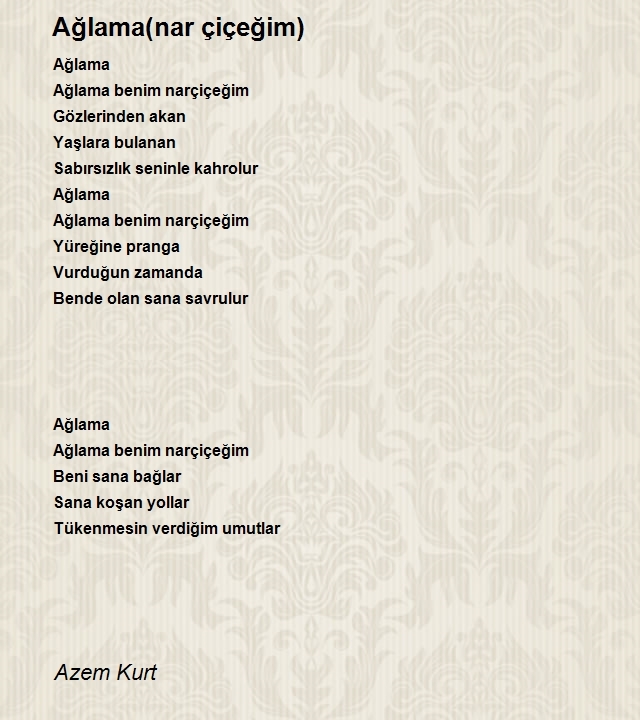 Ağlama(nar çiçeğim)

Ağlama
Ağlama benim narçiçeğim
Gözlerinden akan
Yaşlara bulanan
Sabırsızlık seninle kahrolur
Ağlama
Ağlama benim narçiçeğim
Yüreğine pranga
Vurduğun zamanda
Bende olan sana savrulur

Ağlama
Ağlama benim narçiçeğim
Beni sana bağlar
Sana koşan yollar
Tükenmesin verdiğim umutlar

Azem Kurt